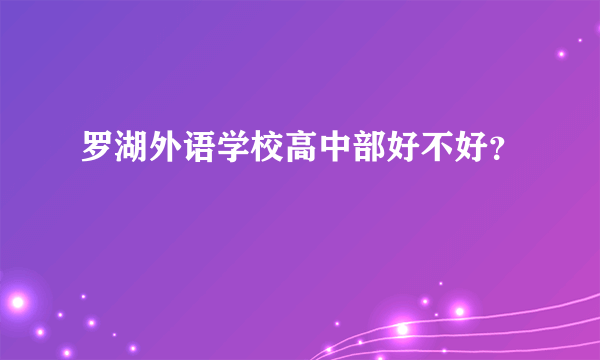 罗湖外语学校高中部好不好?